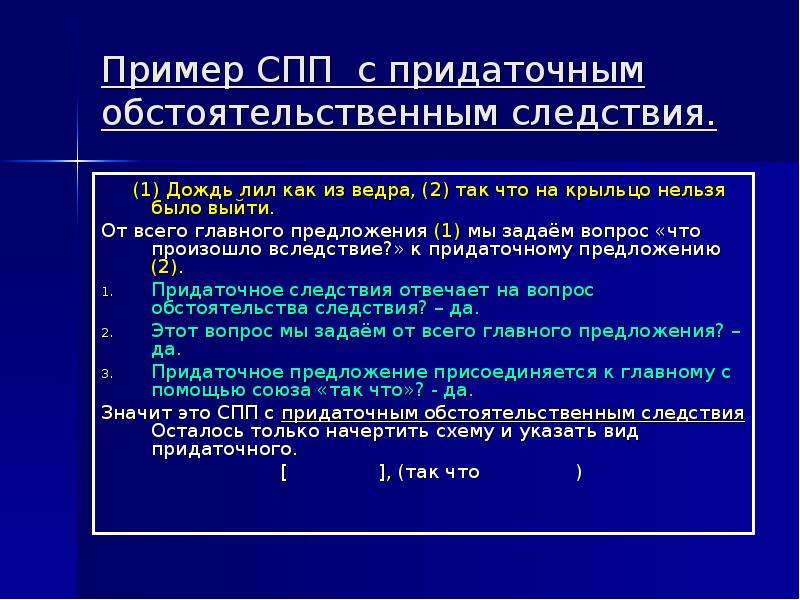 Пример СПП с придаточным обстоятельственным следствия.

(1) Дождь лил как из ведра, (2) так что на крыльцо нельзя было выйти.

От всего главного предложения (1) мы задаём вопрос «что произошло вследствие?» к придаточному предложению (2).

1. Придаточное следствия отвечает на вопрос обстоятельства следствия? – да.
2. Этот вопрос мы задаём от всего главного предложения? – да.
3. Придаточное предложение присоединяется к главному с помощью союза «так что»? - да.

Значит это СПП с придаточным обстоятельственным следствия Осталось только начертить схему и указать вид придаточного.

[ ], (так что )